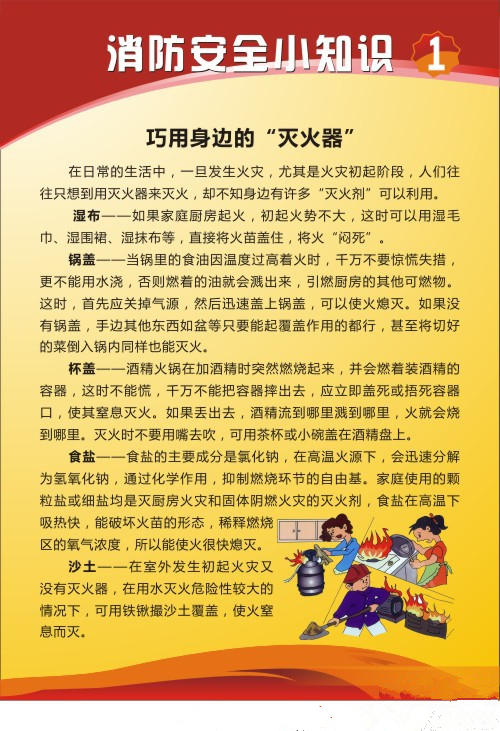 消防安全小知识 1

巧用身边的“灭火器”

在日常的生活中，一旦发生火灾，尤其是火灾初起阶段，人们往往只想到用灭火器来灭火，却不知身边有许多“灭火剂”可以利用。

湿布——如果家庭厨房起火，初起火势不大，这时可以用湿毛巾、湿围裙、湿抹布等，直接将火苗盖住，将火“闷死”。

锅盖——当锅里的食油因温度过高着火时，千万不要惊慌失措，更不能用水浇，否则燃着的油就会溅出来，引燃厨房的其他可燃物。这时，首先应关掉气源，然后迅速盖上锅盖，可以使火熄灭。如果没有锅盖，手边其他东西如盆等只要能起覆盖作用的都行，甚至将切好的菜倒入锅内同样也能灭火。

杯盖——酒精火锅在加酒精时突然燃烧起来，并会燃着装酒精的容器，这时不能慌，千万不能把容器摔出去，应立即盖死或捂死容器口，使其窒息灭火。如果丢出去，酒精流到哪里溅到哪里，火就会烧到哪里。灭火时不要用嘴去吹，可用茶杯或小碗盖在酒精盘上。

食盐——食盐的主要成分是氯化钠，在高温火源下，会迅速分解为氢氧化钠，通过化学作用，抑制燃烧环节的自由基。家庭使用的颗粒盐或细盐均是灭厨房火灾和固体阴燃火灾的灭火剂，食盐在高温下吸热快，能破坏火苗的形态，稀释燃烧区的氧气浓度，所以能使火很快熄灭。

沙土——在室外发生初起火灾又没有灭火器，在用水灭火危险性较大的情况下，可用铁锹撮沙土覆盖，使火窒息而灭。